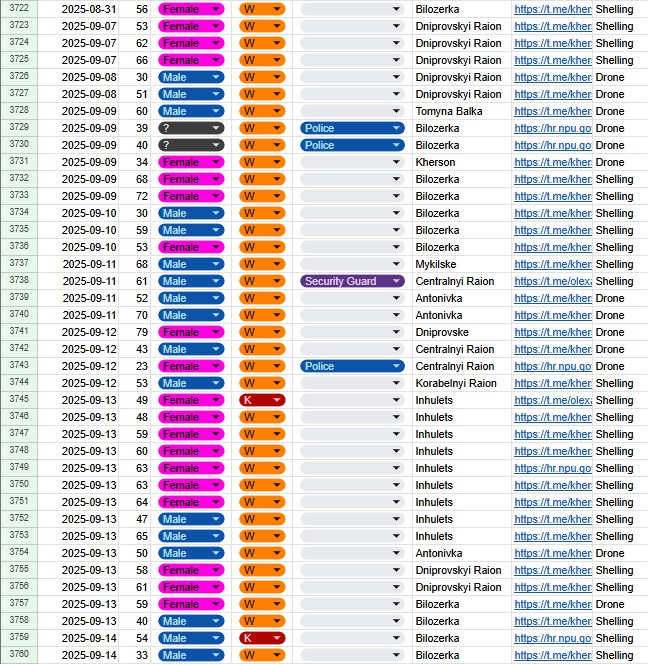 | 3722 | 2025-08-31 | 56 | Female | W | | Bilozerka | https://t.me/kher | Shelling |
|---|---|---|---|---|---|---|---|---|
| 3723 | 2025-09-07 | 53 | Female | W | | Dniprovskyi Raion | https://t.me/kher | Shelling |
| 3724 | 2025-09-07 | 62 | Female | W | | Dniprovskyi Raion | https://t.me/kher | Shelling |
| 3725 | 2025-09-07 | 66 | Female | W | | Dniprovskyi Raion | https://t.me/kher | Shelling |
| 3726 | 2025-09-08 | 30 | Male | W | | Dniprovskyi Raion | https://t.me/kher | Drone |
| 3727 | 2025-09-08 | 51 | Male | W | | Dniprovskyi Raion | https://t.me/kher | Drone |
| 3728 | 2025-09-09 | 60 | Male | W | | Tomyna Balka | https://t.me/kher | Drone |
| 3729 | 2025-09-09 | 39 | ? | W | Police | Bilozerka | https://hr.npu.go | Drone |
| 3730 | 2025-09-09 | 40 | ? | W | Police | Bilozerka | https://hr.npu.go | Drone |
| 3731 | 2025-09-09 | 34 | Female | W | | Kherson | https://t.me/kher | Drone |
| 3732 | 2025-09-09 | 68 | Female | W | | Bilozerka | https://t.me/kher | Shelling |
| 3733 | 2025-09-09 | 72 | Female | W | | Bilozerka | https://t.me/kher | Shelling |
| 3734 | 2025-09-10 | 30 | Male | W | | Bilozerka | https://t.me/kher | Shelling |
| 3735 | 2025-09-10 | 59 | Male | W | | Bilozerka | https://t.me/kher | Shelling |
| 3736 | 2025-09-10 | 53 | Female | W | | Bilozerka | https://t.me/kher | Shelling |
| 3737 | 2025-09-11 | 68 | Male | W | | Mykilske | https://t.me/kher | Shelling |
| 3738 | 2025-09-11 | 61 | Male | W | Security Guard | Centralnyi Raion | https://t.me/olexa | Shelling |
| 3739 | 2025-09-11 | 52 | Male | W | | Antonivka | https://t.me/kher | Drone |
| 3740 | 2025-09-11 | 70 | Male | W | | Antonivka | https://t.me/kher | Drone |
| 3741 | 2025-09-12 | 79 | Female | W | | Dniprovske | https://t.me/kher | Drone |
| 3742 | 2025-09-12 | 43 | Male | W | | Centralnyi Raion | https://t.me/kher | Drone |
| 3743 | 2025-09-12 | 23 | Female | W | Police | Centralnyi Raion | https://hr.npu.go | Drone |
| 3744 | 2025-09-12 | 53 | Male | W | | Korabelnyi Raion | https://t.me/kher | Shelling |
| 3745 | 2025-09-13 | 49 | Female | K | | Inhulets | https://t.me/olexa | Shelling |
| 3746 | 2025-09-13 | 48 | Female | W | | Inhulets | https://t.me/kher | Shelling |
| 3747 | 2025-09-13 | 59 | Female | W | | Inhulets | https://t.me/kher | Shelling |
| 3748 | 2025-09-13 | 60 | Female | W | | Inhulets | https://t.me/kher | Shelling |
| 3749 | 2025-09-13 | 63 | Female | W | | Inhulets | https://hr.npu.go | Shelling |
| 3750 | 2025-09-13 | 63 | Female | W | | Inhulets | https://t.me/kher | Shelling |
| 3751 | 2025-09-13 | 64 | Female | W | | Inhulets | https://t.me/kher | Shelling |
| 3752 | 2025-09-13 | 47 | Male | W | | Inhulets | https://t.me/kher | Shelling |
| 3753 | 2025-09-13 | 65 | Male | W | | Inhulets | https://t.me/kher | Shelling |
| 3754 | 2025-09-13 | 50 | Male | W | | Antonivka | https://t.me/kher | Drone |
| 3755 | 2025-09-13 | 58 | Female | W | | Dniprovskyi Raion | https://t.me/kher | Shelling |
| 3756 | 2025-09-13 | 61 | Female | W | | Dniprovskyi Raion | https://t.me/kher | Shelling |
| 3757 | 2025-09-13 | 59 | Female | W | | Bilozerka | https://t.me/kher | Drone |
| 3758 | 2025-09-13 | 40 | Male | W | | Bilozerka | https://t.me/kher | Shelling |
| 3759 | 2025-09-14 | 54 | Male | K | | Bilozerka | https://hr.npu.go | Shelling |
| 3760 | 2025-09-14 | 33 | Male | W | | Bilozerka | https://t.me/kher | Shelling |